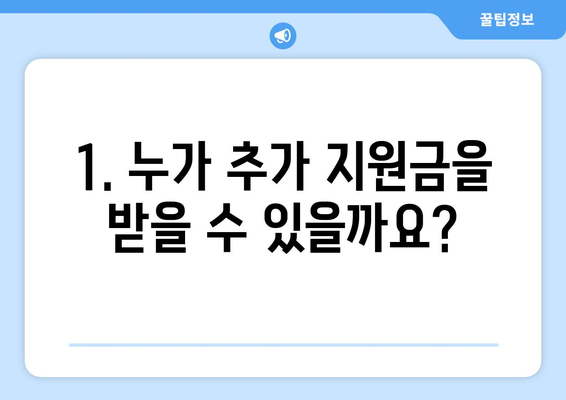 꿀팁정보

1. 누가 추가 지원금을 받을 수 있을까요?